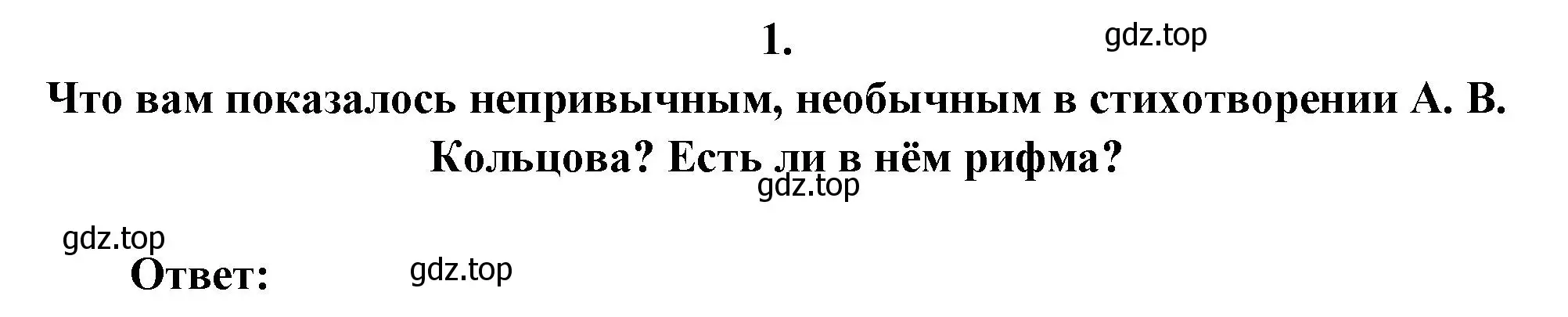 1.

gdz.top

Что вам показалось непривычным, необычным в стихотворении А. В. Кольцова? Есть ли в нём рифма?

gdz.top

gdz.top

Ответ:

gdz.top